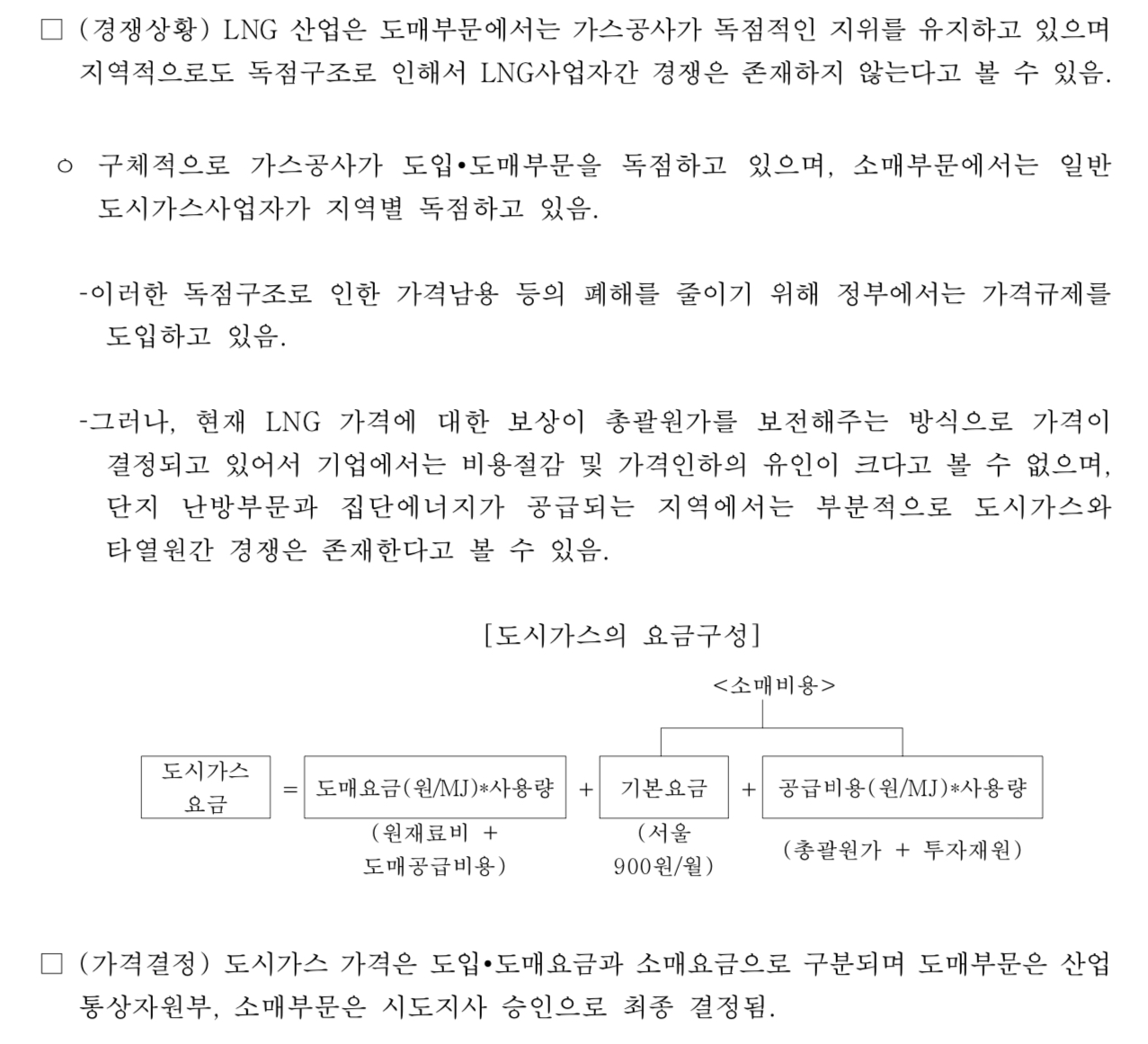 □ (경쟁상황) LNG 산업은 도매부문에서는 가스공사가 독점적인 지위를 유지하고 있으며 지역적으로도 독점구조로 인해서 LNG사업자간 경쟁은 존재하지 않는다고 볼 수 있음.

○ 구체적으로 가스공사가 도입•도매부문을 독점하고 있으며, 소매부문에서는 일반 도시가스사업자가 지역별 독점하고 있음.

-이러한 독점구조로 인한 가격남용 등의 폐해를 줄이기 위해 정부에서는 가격규제를 도입하고 있음.

-그러나, 현재 LNG 가격에 대한 보상이 총괄원가를 보전해주는 방식으로 가격이 결정되고 있어서 기업에서는 비용절감 및 가격인하의 유인이 크다고 볼 수 없으며, 단지 난방부문과 집단에너지가 공급되는 지역에서는 부분적으로 도시가스와 타열원간 경쟁은 존재한다고 볼 수 있음.

[도시가스의 요금구성]

<소매비용>

도시가스 요금 = 도매요금(원/MJ)*사용량 + 기본요금 + 공급비용(원/MJ)*사용량

(원재료비 + 도매공급비용)

(서울 900원/월)

(총괄원가 + 투자재원)

□ (가격결정) 도시가스 가격은 도입•도매요금과 소매요금으로 구분되며 도매부문은 산업통상자원부, 소매부문은 시도지사 승인으로 최종 결정됨.